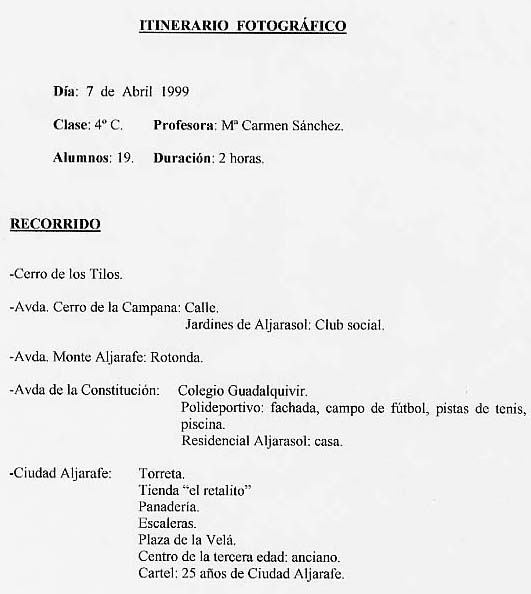 ITINERARIO FOTOGRÁFICO

Día: 7 de Abril 1999

Clase: 4º C. Profesora: Mª Carmen Sánchez.

Alumnos: 19. Duración: 2 horas.

RECORRIDO

-Cerro de los Tilos.

-Avda. Cerro de la Campana: Calle.
Jardines de Aljarasol: Club social.

-Avda. Monte Aljarafe: Rotonda.

-Avda de la Constitución: Colegio Guadalquivir.
Polideportivo: fachada, campo de fútbol, pistas de tenis, piscina.
Residencial Aljarasol: casa.

-Ciudad Aljarafe: Torreta.
Tienda "el retalito"
Panadería.
Escaleras.
Plaza de la Velá.
Centro de la tercera edad: anciano.
Cartel: 25 años de Ciudad Aljarafe.